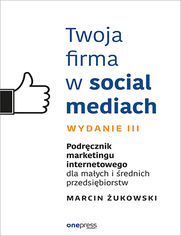 Twoja firma w social mediach

WYDANIE III

Podręcznik marketingu internetowego dla małych i średnich przedsiębiorstw

MARCIN ŻUKOWSKI

onepress